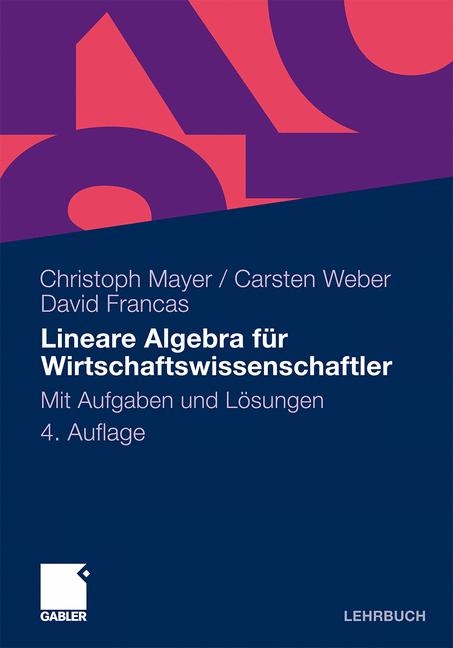 Christoph Mayer / Carsten Weber
David Francas

Lineare Algebra für Wirtschaftswissenschaftler

Mit Aufgaben und Lösungen

4. Auflage

GABLER

LEHRBUCH